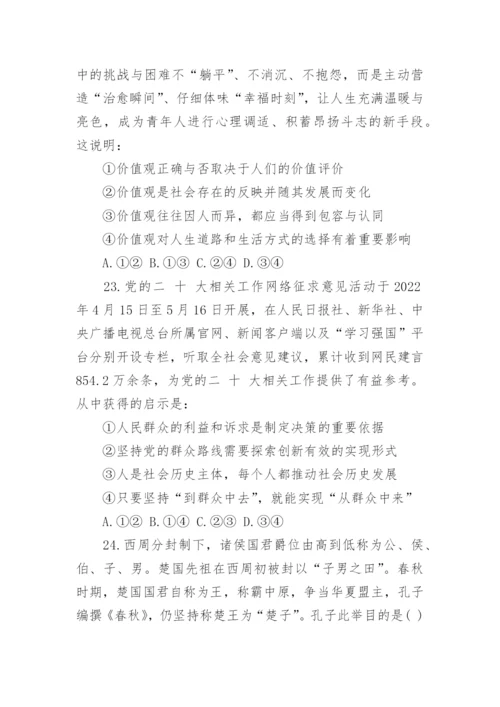 中的挑战与困难不“躺平”、不消沉、不抱怨，而是主动营造“治愈瞬间”、仔细体味“幸福时刻”，让人生充满温暖与亮色，成为青年人进行心理调适、积蓄昂扬斗志的新手段。这说明：

①价值观正确与否取决于人们的价值评价

②价值观是社会存在的反映并随其发展而变化

③价值观往往因人而异，都应当得到包容与认同

④价值观对人生道路和生活方式的选择有着重要影响

A.①② B.①③ C.②④ D.③④

23.党的二 十 大相关工作网络征求意见活动于2022年4月15日至5月16日开展，在人民日报社、新华社、中央广播电视总台所属官网、新闻客户端以及“学习强国”平台分别开设专栏，听取全社会意见建议，累计收到网民建言854.2万余条，为党的二 十 大相关工作提供了有益参考。从中获得的启示是：

①人民群众的利益和诉求是制定决策的重要依据

②坚持党的群众路线需要探索创新有效的实现形式

③人是社会历史主体，每个人都推动社会历史发展

④只要坚持“到群众中去”，就能实现“从群众中来”

A.①② B.①④ C.②③ D.③④

24.西周分封制下，诸侯国君爵位由高到低称为公、侯、伯、子、男。楚国先祖在西周初被封以“子男之田”。春秋时期，楚国国君自称为王，称霸中原，争当华夏盟主，孔子编撰《春秋》，仍坚持称楚王为“楚子”。孔子此举目的是( )